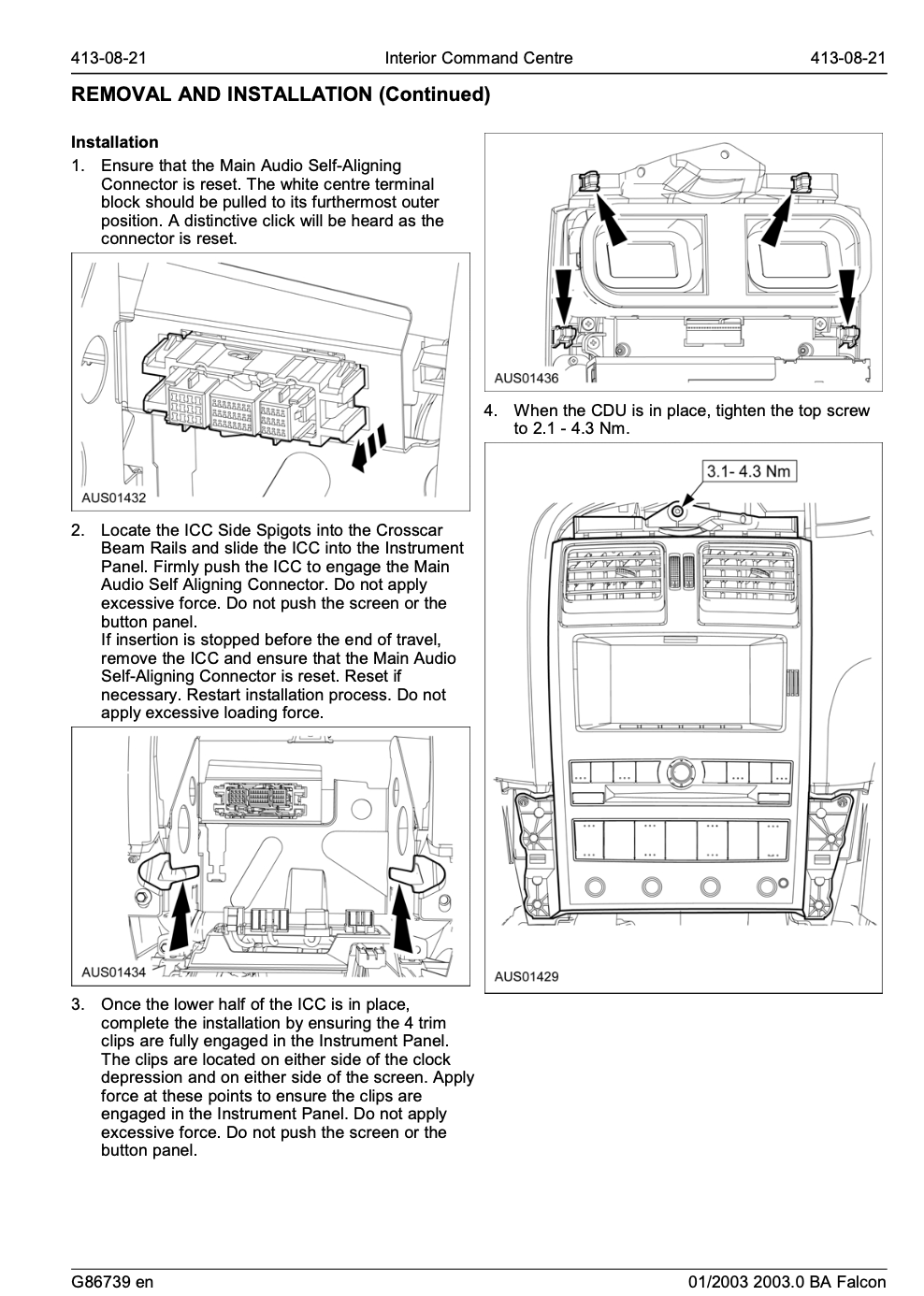 413-08-21 Interior Command Centre 413-08-21

REMOVAL AND INSTALLATION (Continued)

Installation

1. Ensure that the Main Audio Self-Aligning Connector is reset. The white centre terminal block should be pulled to its furthermost outer position. A distinctive click will be heard as the connector is reset.

AUS01432

2. Locate the ICC Side Spigots into the Crosscar Beam Rails and slide the ICC into the Instrument Panel. Firmly push the ICC to engage the Main Audio Self Aligning Connector. Do not apply excessive force. Do not push the screen or the button panel.
If insertion is stopped before the end of travel, remove the ICC and ensure that the Main Audio Self-Aligning Connector is reset. Reset if necessary. Restart installation process. Do not apply excessive loading force.

AUS01434

3. Once the lower half of the ICC is in place, complete the installation by ensuring the 4 trim clips are fully engaged in the Instrument Panel. The clips are located on either side of the clock depression and on either side of the screen. Apply force at these points to ensure the clips are engaged in the Instrument Panel. Do not apply excessive force. Do not push the screen or the button panel.

AUS01436

4. When the CDU is in place, tighten the top screw to 2.1 - 4.3 Nm.

3.1- 4.3 Nm

AUS01429

G86739 en 01/2003 2003.0 BA Falcon